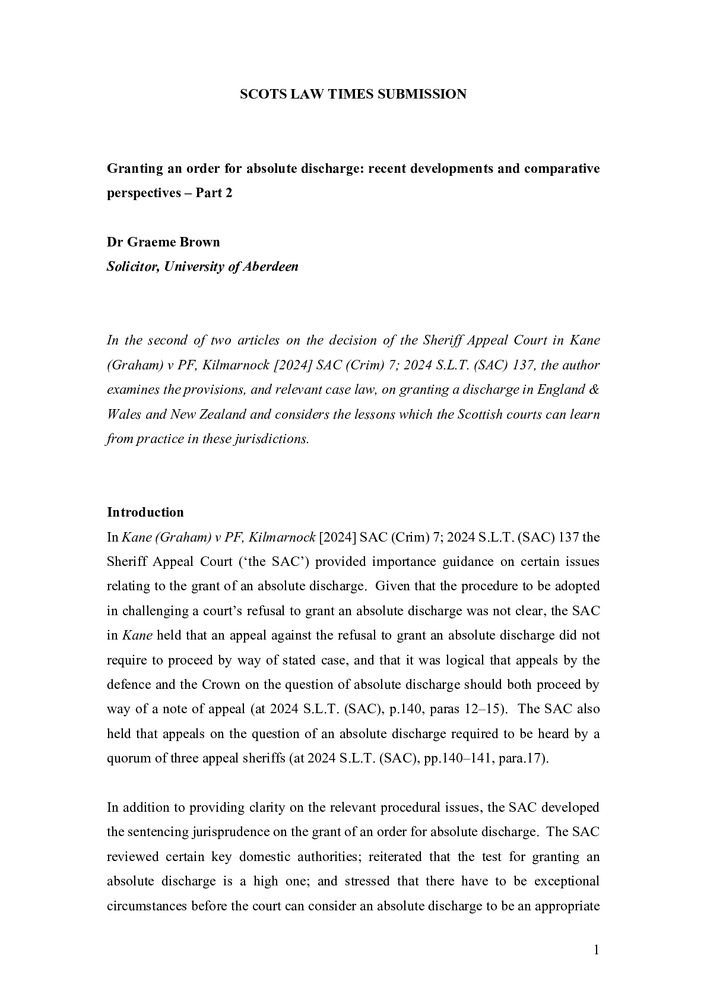 SCOTS LAW TIMES SUBMISSION

Granting an order for absolute discharge: recent developments and comparative perspectives – Part 2

Dr Graeme Brown
Solicitor, University of Aberdeen

In the second of two articles on the decision of the Sheriff Appeal Court in Kane (Graham) v PF, Kilmarnock [2024] SAC (Crim) 7; 2024 S.L.T. (SAC) 137, the author examines the provisions, and relevant case law, on granting a discharge in England & Wales and New Zealand and considers the lessons which the Scottish courts can learn from practice in these jurisdictions.

Introduction
In Kane (Graham) v PF, Kilmarnock [2024] SAC (Crim) 7; 2024 S.L.T. (SAC) 137 the Sheriff Appeal Court ('the SAC') provided importance guidance on certain issues relating to the grant of an absolute discharge. Given that the procedure to be adopted in challenging a court's refusal to grant an absolute discharge was not clear, the SAC in Kane held that an appeal against the refusal to grant an absolute discharge did not require to proceed by way of stated case, and that it was logical that appeals by the defence and the Crown on the question of absolute discharge should both proceed by way of a note of appeal (at 2024 S.L.T. (SAC), p.140, paras 12–15). The SAC also held that appeals on the question of an absolute discharge required to be heard by a quorum of three appeal sheriffs (at 2024 S.L.T. (SAC), pp.140–141, para.17).

In addition to providing clarity on the relevant procedural issues, the SAC developed the sentencing jurisprudence on the grant of an order for absolute discharge. The SAC reviewed certain key domestic authorities; reiterated that the test for granting an absolute discharge is a high one; and stressed that there have to be exceptional circumstances before the court can consider an absolute discharge to be an appropriate

1